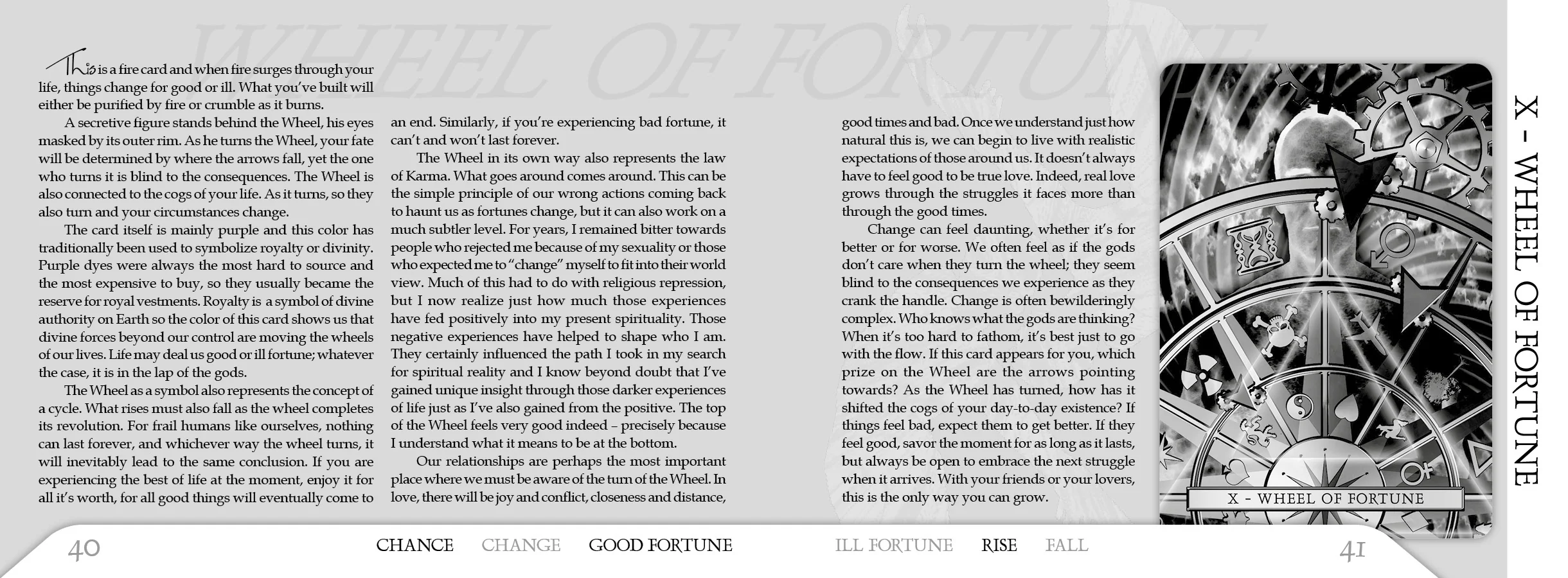 WHEEL OF FORTUNE

This is a fire card and when fire surges through your life, things change for good or ill. What you've built will either be purified by fire or crumble as it burns.

A secretive figure stands behind the Wheel, his eyes masked by its outer rim. As he turns the Wheel, your fate will be determined by where the arrows fall, yet the one who turns it is blind to the consequences. The Wheel is also connected to the cogs of your life. As it turns, so they also turn and your circumstances change.

The card itself is mainly purple and this color has traditionally been used to symbolize royalty or divinity. Purple dyes were always the most hard to source and the most expensive to buy, so they usually became the reserve for royal vestments. Royalty is a symbol of divine authority on Earth so the color of this card shows us that divine forces beyond our control are moving the wheels of our lives. Life may deal us good or ill fortune; whatever the case, it is in the lap of the gods.

The Wheel as a symbol also represents the concept of a cycle. What rises must also fall as the wheel completes its revolution. For frail humans like ourselves, nothing can last forever, and whichever way the wheel turns, it will inevitably lead to the same conclusion. If you are experiencing the best of life at the moment, enjoy it for all it's worth, for all good things will eventually come to an end. Similarly, if you're experiencing bad fortune, it can't and won't last forever.

The Wheel in its own way also represents the law of Karma. What goes around comes around. This can be the simple principle of our wrong actions coming back to haunt us as fortunes change, but it can also work on a much subtler level. For years, I remained bitter towards people who rejected me because of my sexuality or those who expected me to "change" myself to fit into their world view. Much of this had to do with religious repression, but I now realize just how much those experiences have fed positively into my present spirituality. Those negative experiences have helped to shape who I am. They certainly influenced the path I took in my search for spiritual reality and I know beyond doubt that I've gained unique insight through those darker experiences of life just as I've also gained from the positive. The top of the Wheel feels very good indeed – precisely because I understand what it means to be at the bottom.

Our relationships are perhaps the most important place where we must be aware of the turn of the Wheel. In love, there will be joy and conflict, closeness and distance, good times and bad. Once we understand just how natural this is, we can begin to live with realistic expectations of those around us. It doesn't always have to feel good to be true love. Indeed, real love grows through the struggles it faces more than through the good times.

Change can feel daunting, whether it's for better or for worse. We often feel as if the gods don't care when they turn the wheel; they seem blind to the consequences we experience as they crank the handle. Change is often bewilderingly complex. Who knows what the gods are thinking? When it's too hard to fathom, it's best just to go with the flow. If this card appears for you, which prize on the Wheel are the arrows pointing towards? As the Wheel has turned, how has it shifted the cogs of your day-to-day existence? If things feel bad, expect them to get better. If they feel good, savor the moment for as long as it lasts, but always be open to embrace the next struggle when it arrives. With your friends or your lovers, this is the only way you can grow.

X - WHEEL OF FORTUNE

X - WHEEL OF FORTUNE

40 CHANCE CHANGE GOOD FORTUNE ILL FORTUNE RISE FALL 41